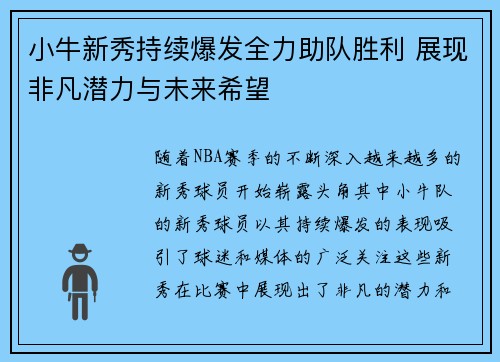 小牛新秀持续爆发全力助队胜利 展现非凡潜力与未来希望

随着NBA赛季的不断深入越来越多的新秀球员开始崭露头角其中小牛队的新秀球员以其持续爆发的表现吸引了球迷和媒体的广泛关注这些新秀在比赛中展现出了非凡的潜力和